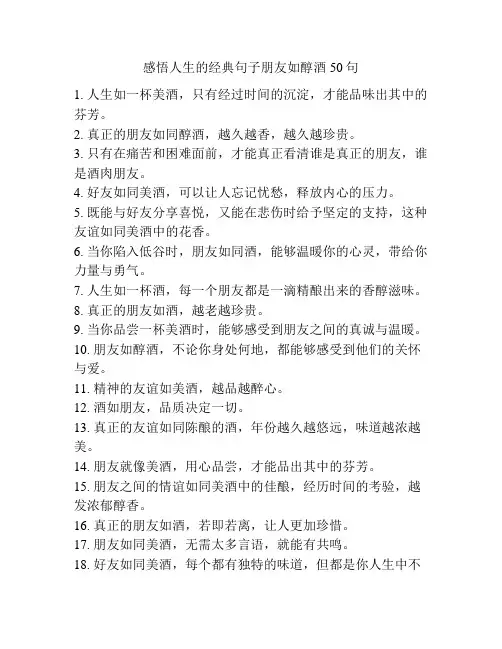 感悟人生的经典句子朋友如醇酒 50 句

1. 人生如一杯美酒，只有经过时间的沉淀，才能品味出其中的芬芳。
2. 真正的朋友如同醇酒，越久越香，越久越珍贵。
3. 只有在痛苦和困难面前，才能真正看清谁是真正的朋友，谁是酒肉朋友。
4. 好友如同美酒，可以让人忘记忧愁，释放内心的压力。
5. 既能与好友分享喜悦，又能在悲伤时给予坚定的支持，这种友谊如同美酒中的花香。
6. 当你陷入低谷时，朋友如同酒，能够温暖你的心灵，带给你力量与勇气。
7. 人生如一杯酒，每一个朋友都是一滴精酿出来的香醇滋味。
8. 真正的朋友如酒，越老越珍贵。
9. 当你品尝一杯美酒时，能够感受到朋友之间的真诚与温暖。
10. 朋友如醇酒，不论你身处何地，都能够感受到他们的关怀与爱。
11. 精神的友谊如美酒，越品越醉心。
12. 酒如朋友，品质决定一切。
13. 真正的友谊如同陈酿的酒，年份越久越悠远，味道越浓越美。
14. 朋友就像美酒，用心品尝，才能品出其中的芬芳。
15. 朋友之间的情谊如同美酒中的佳酿，经历时间的考验，越发浓郁醇香。
16. 真正的朋友如酒，若即若离，让人更加珍惜。
17. 朋友如同美酒，无需太多言语，就能有共鸣。
18. 好友如同美酒，每个都有独特的味道，但都是你人生中不